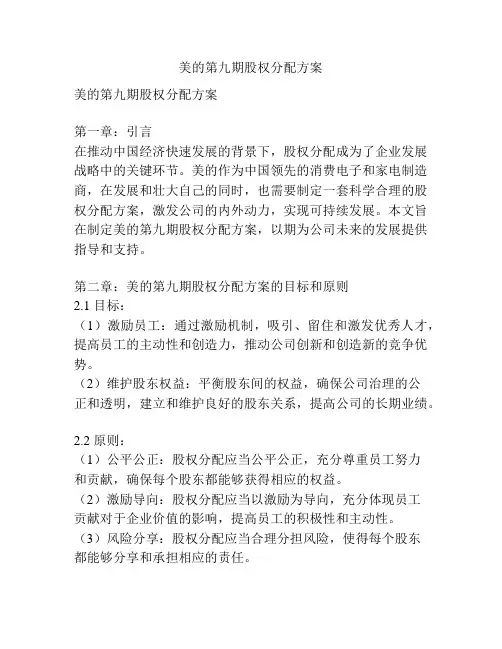 美的第九期股权分配方案

美的第九期股权分配方案

第一章：引言
在推动中国经济快速发展的背景下，股权分配成为了企业发展战略中的关键环节。美的作为中国领先的消费电子和家电制造商，在发展和壮大自己的同时，也需要制定一套科学合理的股权分配方案，激发公司的内外动力，实现可持续发展。本文旨在制定美的第九期股权分配方案，以期为公司未来的发展提供指导和支持。

第二章：美的第九期股权分配方案的目标和原则
2.1 目标：
（1）激励员工：通过激励机制，吸引、留住和激发优秀人才，提高员工的主动性和创造力，推动公司创新和创造新的竞争优势。
（2）维护股东权益：平衡股东间的权益，确保公司治理的公正和透明，建立和维护良好的股东关系，提高公司的长期业绩。

2.2 原则：
（1）公平公正：股权分配应当公平公正，充分尊重员工努力和贡献，确保每个股东都能够获得相应的权益。
（2）激励导向：股权分配应当以激励为导向，充分体现员工贡献对于企业价值的影响，提高员工的积极性和主动性。
（3）风险分享：股权分配应当合理分担风险，使得每个股东都能够分享和承担相应的责任。